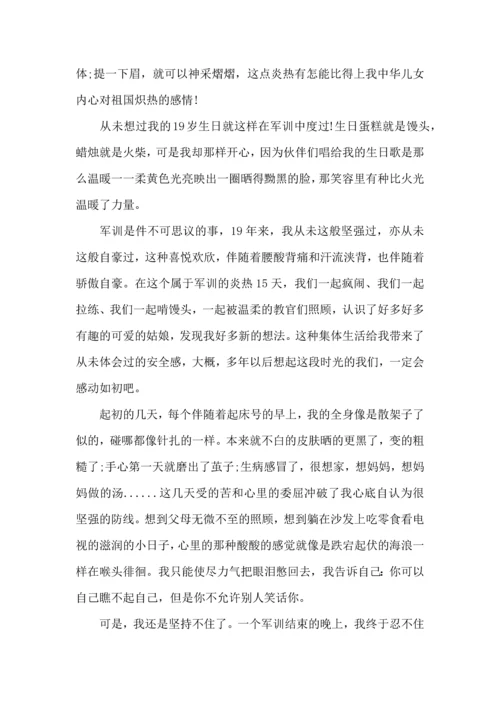 体;提一下眉，就可以神采熠熠，这点炎热有怎能比得上我中华儿女内心对祖国炽热的感情!

从未想过我的19岁生日就这样在军训中度过!生日蛋糕就是馒头，蜡烛就是火柴，可是我却那样开心，因为伙伴们唱给我的生日歌是那么温暖一一柔黄色光亮映出一圈晒得黝黑的脸，那笑容里有种比火光温暖了力量。

军训是件不可思议的事，19年来，我从未这般坚强过，亦从未这般自豪过，这种喜悦欢欣，伴随着腰酸背痛和汗流浃背，也伴随着骄傲自豪。在这个属于军训的炎热15天，我们一起疯闹、我们一起拉练、我们一起啃馒头，一起被温柔的教官们照顾，认识了好多好多有趣的可爱的姑娘，发现我好多新的想法。这种集体生活给我带来了从未体会过的安全感，大概，多年以后想起这段时光的我们，一定会感动如初吧。

起初的几天，每个伴随着起床号的早上，我的全身像是散架子了似的，碰哪都像针扎的一样。本来就不白的皮肤晒的更黑了，变的粗糙了;手心第一天就磨出了茧子;生病感冒了，很想家，想妈妈，想妈妈做的汤......这几天受的苦和心里的委屈冲破了我心底自认为很坚强的防线。想到父母无微不至的照顾，想到躺在沙发上吃零食看电视的滋润的小日子，心里的那种酸酸的感觉就像是跌宕起伏的海浪一样在喉头徘徊。我只能使尽力气把眼泪憋回去，我告诉自己:你可以自己瞧不起自己，但是你不允许别人笑话你。

可是，我还是坚持不住了。一个军训结束的晚上，我终于忍不住